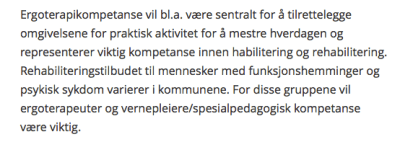 Ergoterapikompetanse vil bl.a. være sentralt for å tilrettelegge omgivelsene for praktisk aktivitet for å mestre hverdagen og representerer viktig kompetanse innen habilitering og rehabilitering. Rehabiliteringstilbudet til mennesker med funksjonshemminger og psykisk sykdom varierer i kommunene. For disse gruppene vil ergoterapeuter og vernepleiere/spesialpedagogisk kompetanse være viktig.